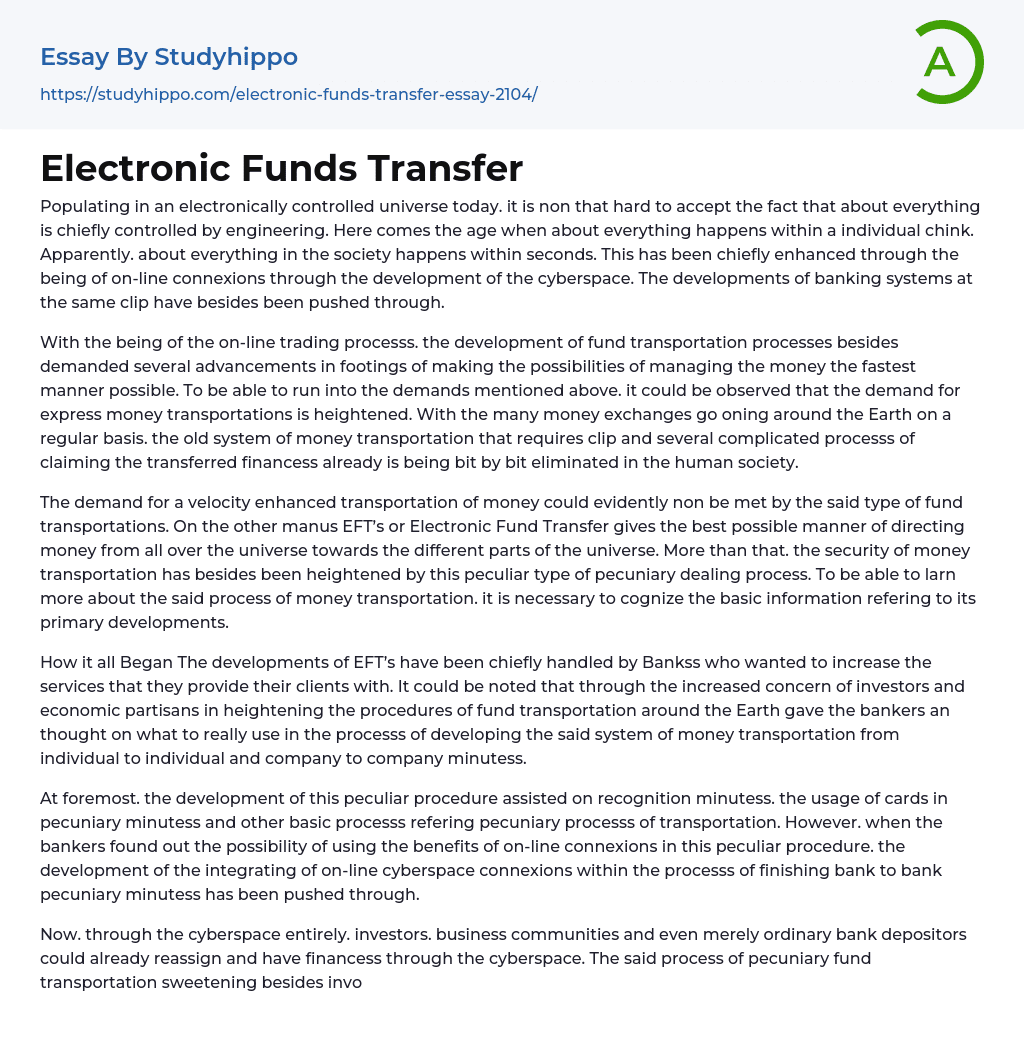 Essay By Studyhippo

https://studyhippo.com/electronic-funds-transfer-essay-2104/

A

Electronic Funds Transfer

Populating in an electronically controlled universe today. it is non that hard to accept the fact that about everything is chiefly controlled by engineering. Here comes the age when about everything happens within a individual chink. Apparently. about everything in the society happens within seconds. This has been chiefly enhanced through the being of on-line connexions through the development of the cyberspace. The developments of banking systems at the same clip have besides been pushed through.

With the being of the on-line trading processs. the development of fund transportation processes besides demanded several advancements in footings of making the possibilities of managing the money the fastest manner possible. To be able to run into the demands mentioned above. it could be observed that the demand for express money transportations is heightened. With the many money exchanges go oning around the Earth on a regular basis. the old system of money transportation that requires clip and several complicated processs of claiming the transferred financess already is being bit by bit eliminated in the human society.

The demand for a velocity enhanced transportation of money could evidently non be met by the said type of fund transportations. On the other manus EFT's or Electronic Fund Transfer gives the best possible manner of directing money from all over the universe towards the different parts of the universe. More than that. the security of money transportation has besides been heightened by this peculiar type of pecuniary dealing process. To be able to larn more about the said process of money transportation. it is necessary to cognize the basic information refering to its primary developments.

How it all Began The developments of EFT's have been chiefly handled by Bankss who wanted to increase the services that they provide their clients with. It could be noted that through the increased concern of investors and economic partisans in heightening the procedures of fund transportation around the Earth gave the bankers an thought on what to really use in the processs of developing the said system of money transportation from individual to individual and company to company minutess.

At foremost. the development of this peculiar procedure assisted on recognition minutess. the usage of cards in pecuniary minutess and other basic processs refering pecuniary processs of transportation. However. when the bankers found out the possibility of using the benefits of on-line connexions in this peculiar procedure. the development of the integrating of on-line cyberspace connexions within the processs of finishing bank to bank pecuniary minutess has been pushed through.

Now. through the cyberspace entirely. investors. business communities and even merely ordinary bank depositors could already reassign and have financess through the cyberspace. The said process of pecuniary fund transportation sweetening besides invo